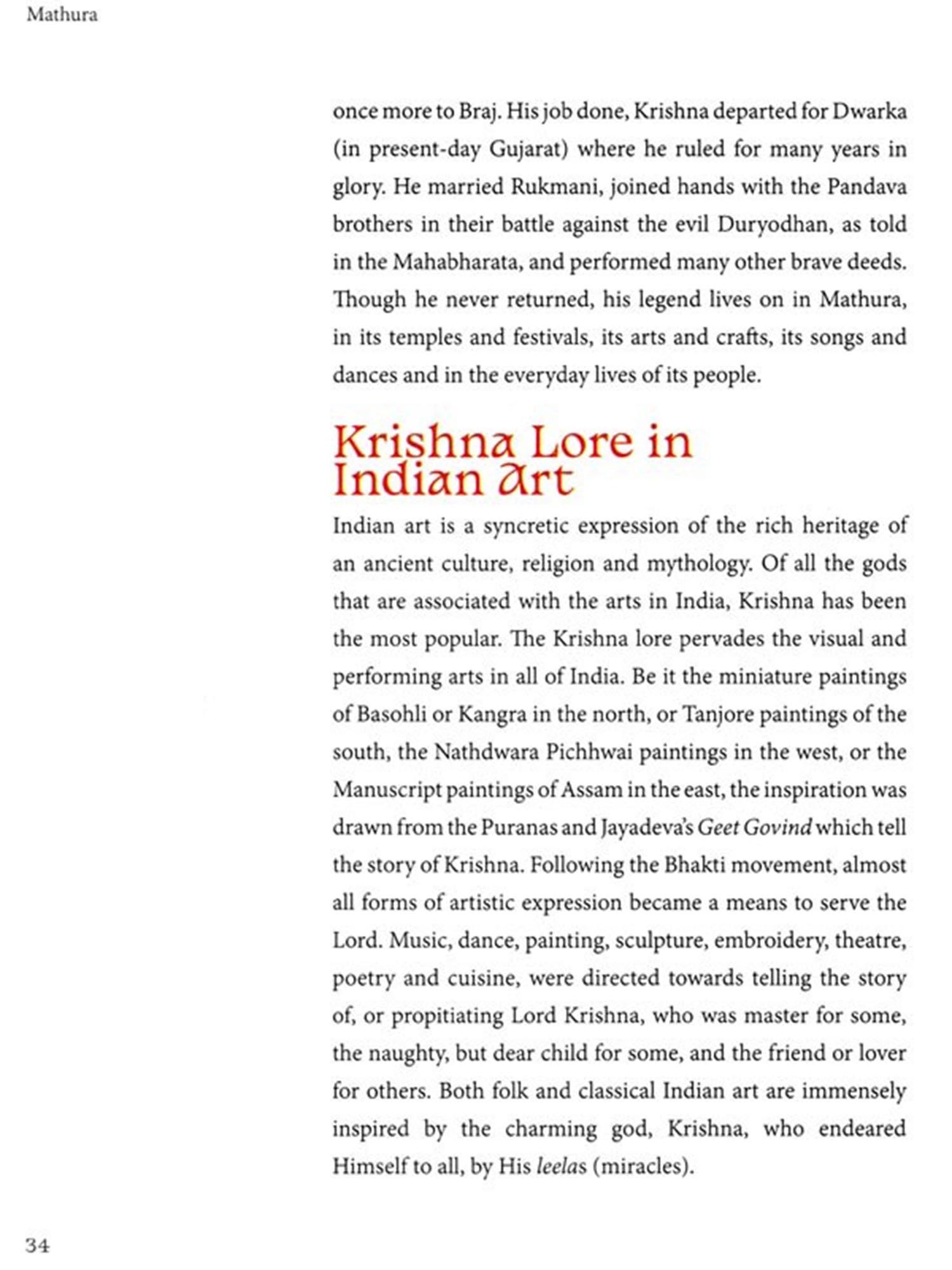 Mathura

once more to Braj. His job done, Krishna departed for Dwarka (in present-day Gujarat) where he ruled for many years in glory. He married Rukmani, joined hands with the Pandava brothers in their battle against the evil Duryodhan, as told in the Mahabharata, and performed many other brave deeds. Though he never returned, his legend lives on in Mathura, in its temples and festivals, its arts and crafts, its songs and dances and in the everyday lives of its people.

Krishna Lore in Indian Art

Indian art is a syncretic expression of the rich heritage of an ancient culture, religion and mythology. Of all the gods that are associated with the arts in India, Krishna has been the most popular. The Krishna lore pervades the visual and performing arts in all of India. Be it the miniature paintings of Basohli or Kangra in the north, or Tanjore paintings of the south, the Nathdwara Pichhwai paintings in the west, or the Manuscript paintings of Assam in the east, the inspiration was drawn from the Puranas and Jayadeva's Geet Govind which tell the story of Krishna. Following the Bhakti movement, almost all forms of artistic expression became a means to serve the Lord. Music, dance, painting, sculpture, embroidery, theatre, poetry and cuisine, were directed towards telling the story of, or propitiating Lord Krishna, who was master for some, the naughty, but dear child for some, and the friend or lover for others. Both folk and classical Indian art are immensely inspired by the charming god, Krishna, who endeared Himself to all, by His leelas (miracles).

34